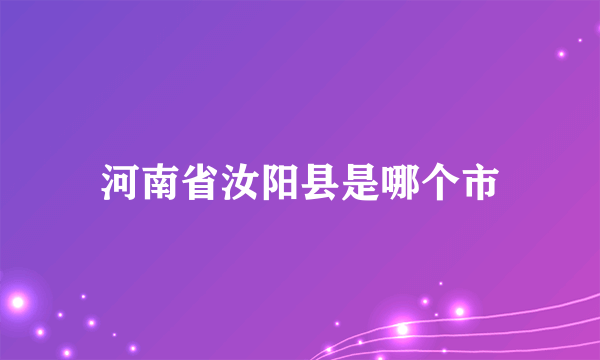 河南省汝阳县是哪个市